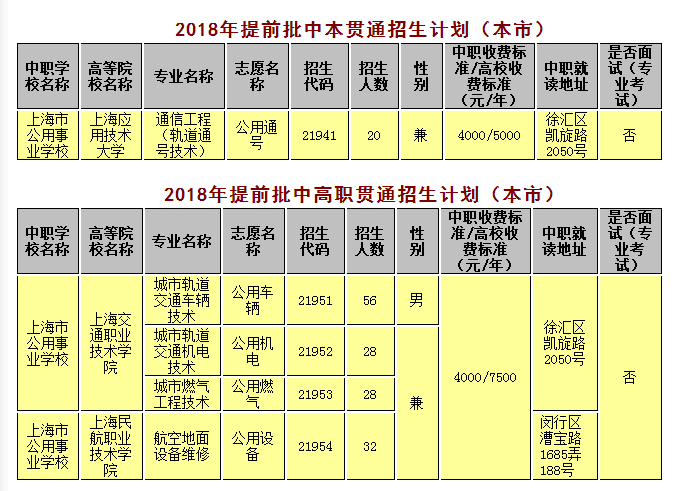 2018年提前批中本贯通招生计划（本市）

| 中职学校名称 | 高等院校名称 | 专业名称 | 志愿名称 | 招生代码 | 招生人数 | 性别 | 中职收费标准/高校收费标准（元/年） | 中职就读地址 | 是否面试（专业考试） |
|---|---|---|---|---|---|---|---|---|---|
| 上海市公用事业学校 | 上海应用技术大学 | 通信工程（轨道通号技术） | 公用通号 | 21941 | 20 | 兼 | 4000/5000 | 徐汇区凯旋路2050号 | 否 |

2018年提前批中高职贯通招生计划（本市）

| 中职学校名称 | 高等院校名称 | 专业名称 | 志愿名称 | 招生代码 | 招生人数 | 性别 | 中职收费标准/高校收费标准（元/年） | 中职就读地址 | 是否面试（专业考试） |
|---|---|---|---|---|---|---|---|---|---|
| 上海市公用事业学校 | 上海交通职业技术学院 | 城市轨道交通车辆技术 | 公用车辆 | 21951 | 56 | 男 | 4000/7500 | 徐汇区凯旋路2050号 | 否 |
| | | 城市轨道交通机电技术 | 公用机电 | 21952 | 28 | 兼 | | | |
| | | 城市燃气工程技术 | 公用燃气 | 21953 | 28 | | | | |
| 上海市公用事业学校 | 上海民航职业技术学院 | 航空地面设备维修 | 公用设备 | 21954 | 32 | | | 闵行区漕宝路1685弄188号 | |